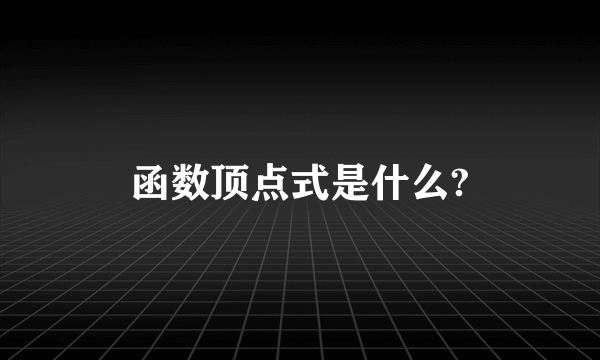 函数顶点式是什么?